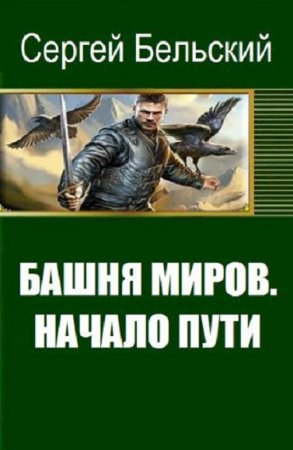 Сергей Бельский

БАШНЯ МИРОВ.
НАЧАЛО ПУТИ